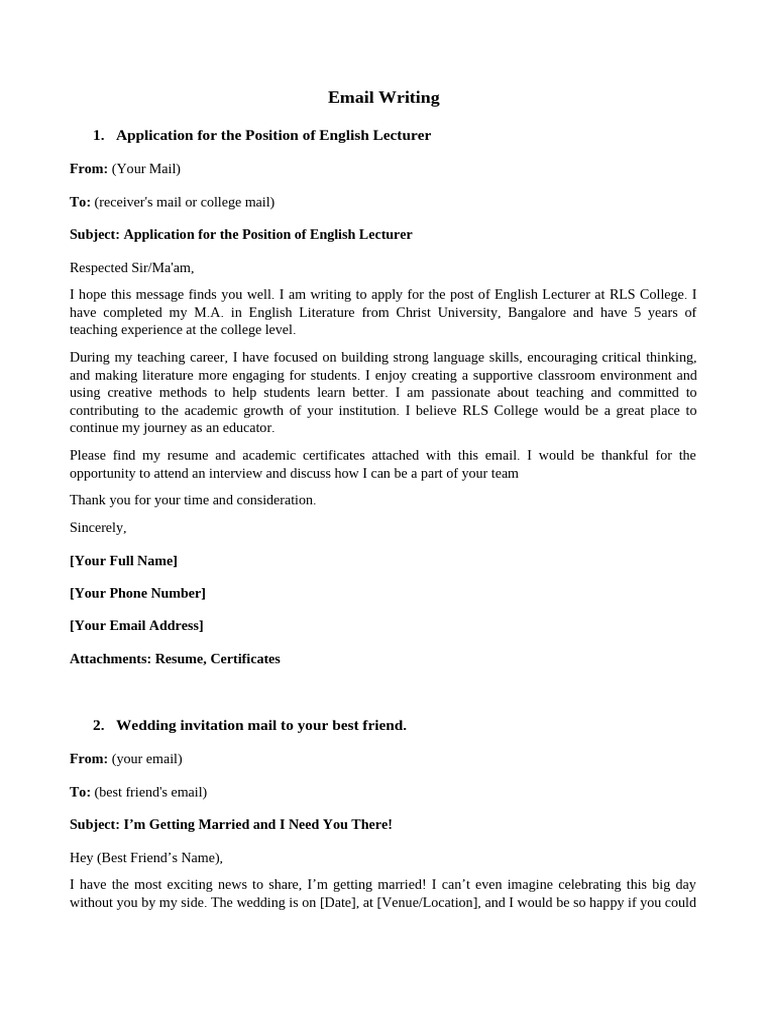 Email Writing

1. Application for the Position of English Lecturer

From: (Your Mail)

To: (receiver's mail or college mail)

Subject: Application for the Position of English Lecturer

Respected Sir/Ma'am,

I hope this message finds you well. I am writing to apply for the post of English Lecturer at RLS College. I have completed my M.A. in English Literature from Christ University, Bangalore and have 5 years of teaching experience at the college level.

During my teaching career, I have focused on building strong language skills, encouraging critical thinking, and making literature more engaging for students. I enjoy creating a supportive classroom environment and using creative methods to help students learn better. I am passionate about teaching and committed to contributing to the academic growth of your institution. I believe RLS College would be a great place to continue my journey as an educator.

Please find my resume and academic certificates attached with this email. I would be thankful for the opportunity to attend an interview and discuss how I can be a part of your team

Thank you for your time and consideration.

Sincerely,

[Your Full Name]

[Your Phone Number]

[Your Email Address]

Attachments: Resume, Certificates

2. Wedding invitation mail to your best friend.

From: (your email)

To: (best friend's email)

Subject: I'm Getting Married and I Need You There!

Hey (Best Friend's Name),

I have the most exciting news to share, I'm getting married! I can't even imagine celebrating this big day without you by my side. The wedding is on [Date], at [Venue/Location], and I would be so happy if you could